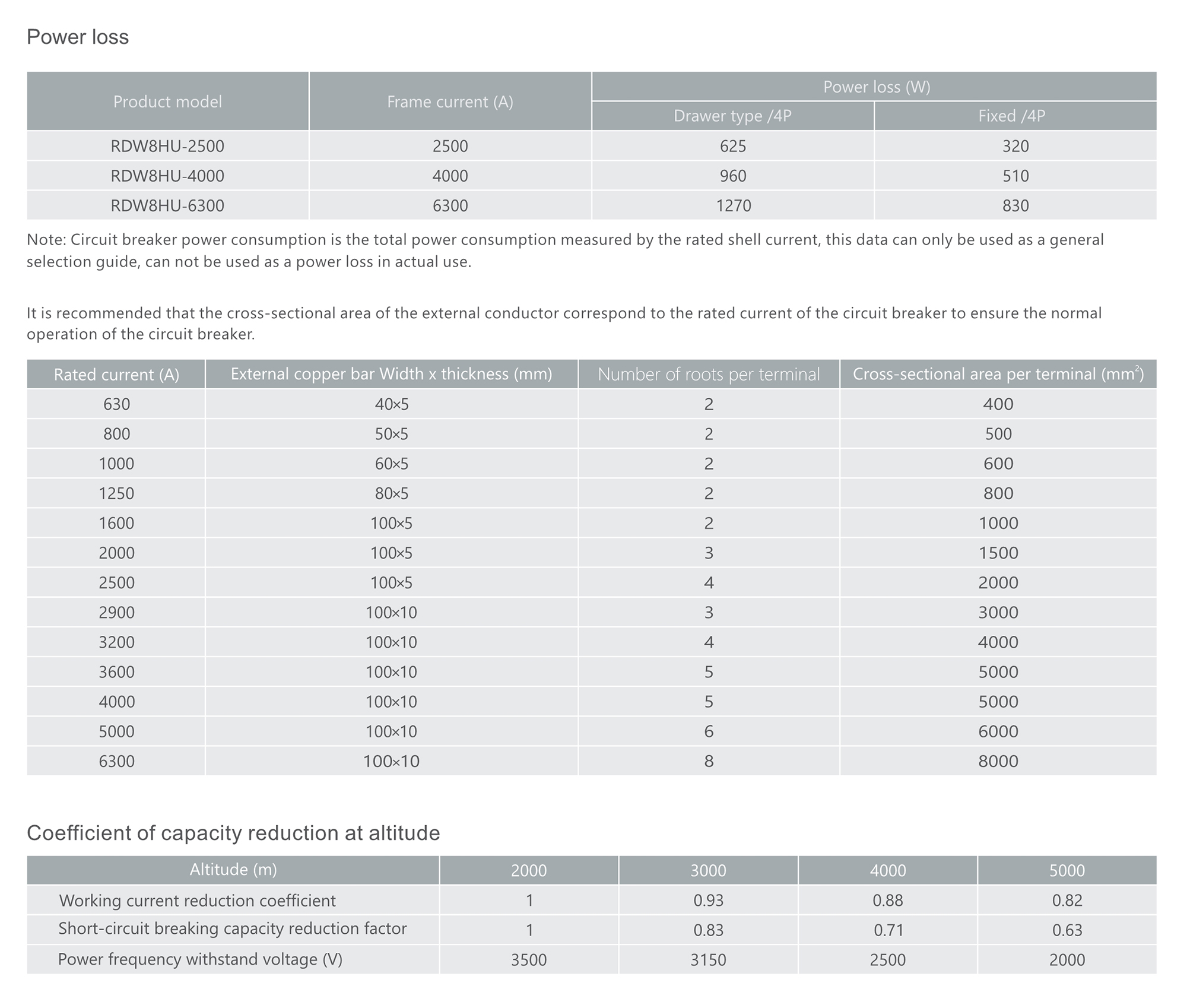 Power loss

| Product model | Frame current (A) | Power loss (W) | |
|---|---|---|---|
| | | Drawer type /4P | Fixed /4P |
| RDW8HU-2500 | 2500 | 625 | 320 |
| RDW8HU-4000 | 4000 | 960 | 510 |
| RDW8HU-6300 | 6300 | 1270 | 830 |

Note: Circuit breaker power consumption is the total power consumption measured by the rated shell current, this data can only be used as a general selection guide, can not be used as a power loss in actual use.

It is recommended that the cross-sectional area of the external conductor correspond to the rated current of the circuit breaker to ensure the normal operation of the circuit breaker.

| Rated current (A) | External copper bar Width x thickness (mm) | Number of roots per terminal | Cross-sectional area per terminal ($mm^2$) |
|---|---|---|---|
| 630 | 40×5 | 2 | 400 |
| 800 | 50×5 | 2 | 500 |
| 1000 | 60×5 | 2 | 600 |
| 1250 | 80×5 | 2 | 800 |
| 1600 | 100×5 | 2 | 1000 |
| 2000 | 100×5 | 3 | 1500 |
| 2500 | 100×5 | 4 | 2000 |
| 2900 | 100×10 | 3 | 3000 |
| 3200 | 100×10 | 4 | 4000 |
| 3600 | 100×10 | 5 | 5000 |
| 4000 | 100×10 | 5 | 5000 |
| 5000 | 100×10 | 6 | 6000 |
| 6300 | 100×10 | 8 | 8000 |

Coefficient of capacity reduction at altitude

| Altitude (m) | 2000 | 3000 | 4000 | 5000 |
|---|---|---|---|---|
| Working current reduction coefficient | 1 | 0.93 | 0.88 | 0.82 |
| Short-circuit breaking capacity reduction factor | 1 | 0.83 | 0.71 | 0.63 |
| Power frequency withstand voltage (V) | 3500 | 3150 | 2500 | 2000 |